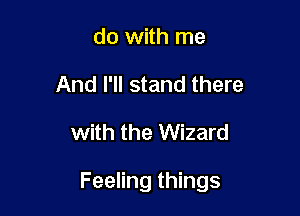 do with me

And I'll stand there

with the Wizard

Feeling things